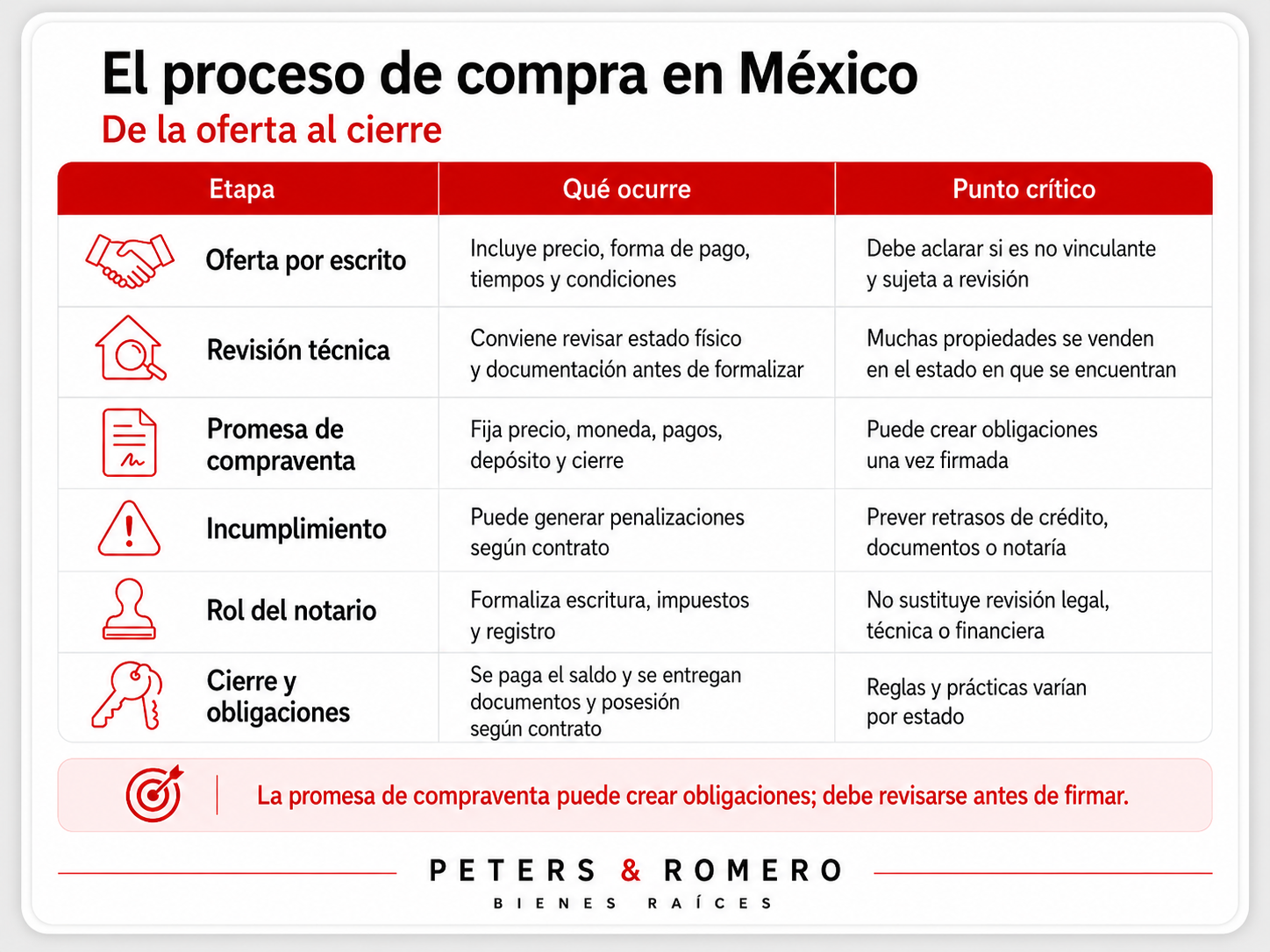 El proceso de compra en México

De la oferta al cierre

| Etapa | Qué ocurre | Punto crítico |
|---|---|---|
| Oferta por escrito | Incluye precio, forma de pago, tiempos y condiciones | Debe aclarar si es no vinculante y sujeta a revisión |
| Revisión técnica | Conviene revisar estado físico y documentación antes de formalizar | Muchas propiedades se venden en el estado en que se encuentran |
| Promesa de compraventa | Fija precio, moneda, pagos, depósito y cierre | Puede crear obligaciones una vez firmada |
| Incumplimiento | Puede generar penalizaciones según contrato | Prever retrasos de crédito, documentos o notaría |
| Rol del notario | Formaliza escritura, impuestos y registro | No sustituye revisión legal, técnica o financiera |
| Cierre y obligaciones | Se paga el saldo y se entregan documentos y posesión según contrato | Reglas y prácticas varían por estado |

La promesa de compraventa puede crear obligaciones; debe revisarse antes de firmar.

PETERS & ROMERO
BIENES RAÍCES